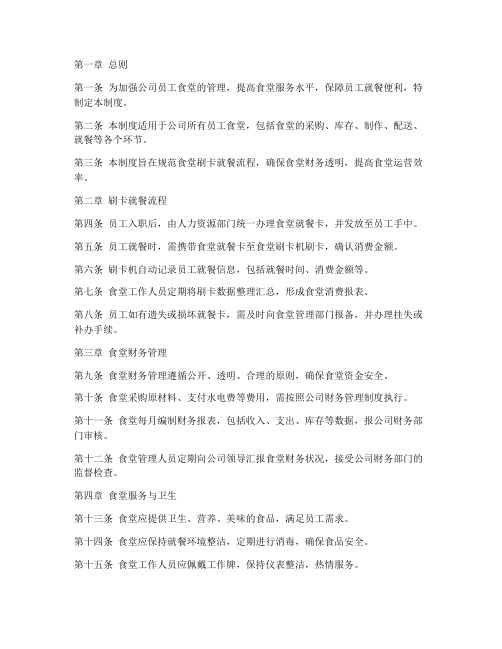 第一章 总则

第一条 为加强公司员工食堂的管理，提高食堂服务水平，保障员工就餐便利，特制定本制度。

第二条 本制度适用于公司所有员工食堂，包括食堂的采购、库存、制作、配送、就餐等各个环节。

第三条 本制度旨在规范食堂刷卡就餐流程，确保食堂财务透明，提高食堂运营效率。

第二章 刷卡就餐流程

第四条 员工入职后，由人力资源部门统一办理食堂就餐卡，并发放至员工手中。

第五条 员工就餐时，需携带食堂就餐卡至食堂刷卡机刷卡，确认消费金额。

第六条 刷卡机自动记录员工就餐信息，包括就餐时间、消费金额等。

第七条 食堂工作人员定期将刷卡数据整理汇总，形成食堂消费报表。

第八条 员工如有遗失或损坏就餐卡，需及时向食堂管理部门报备，并办理挂失或补办手续。

第三章 食堂财务管理

第九条 食堂财务管理遵循公开、透明、合理的原则，确保食堂资金安全。

第十条 食堂采购原材料、支付水电费等费用，需按照公司财务管理制度执行。

第十一条 食堂每月编制财务报表，包括收入、支出、库存等数据，报公司财务部门审核。

第十二条 食堂管理人员定期向公司领导汇报食堂财务状况，接受公司财务部门的监督检查。

第四章 食堂服务与卫生

第十三条 食堂应提供卫生、营养、美味的食品，满足员工需求。

第十四条 食堂应保持就餐环境整洁，定期进行消毒，确保食品安全。

第十五条 食堂工作人员应佩戴工作牌，保持仪表整洁，热情服务。